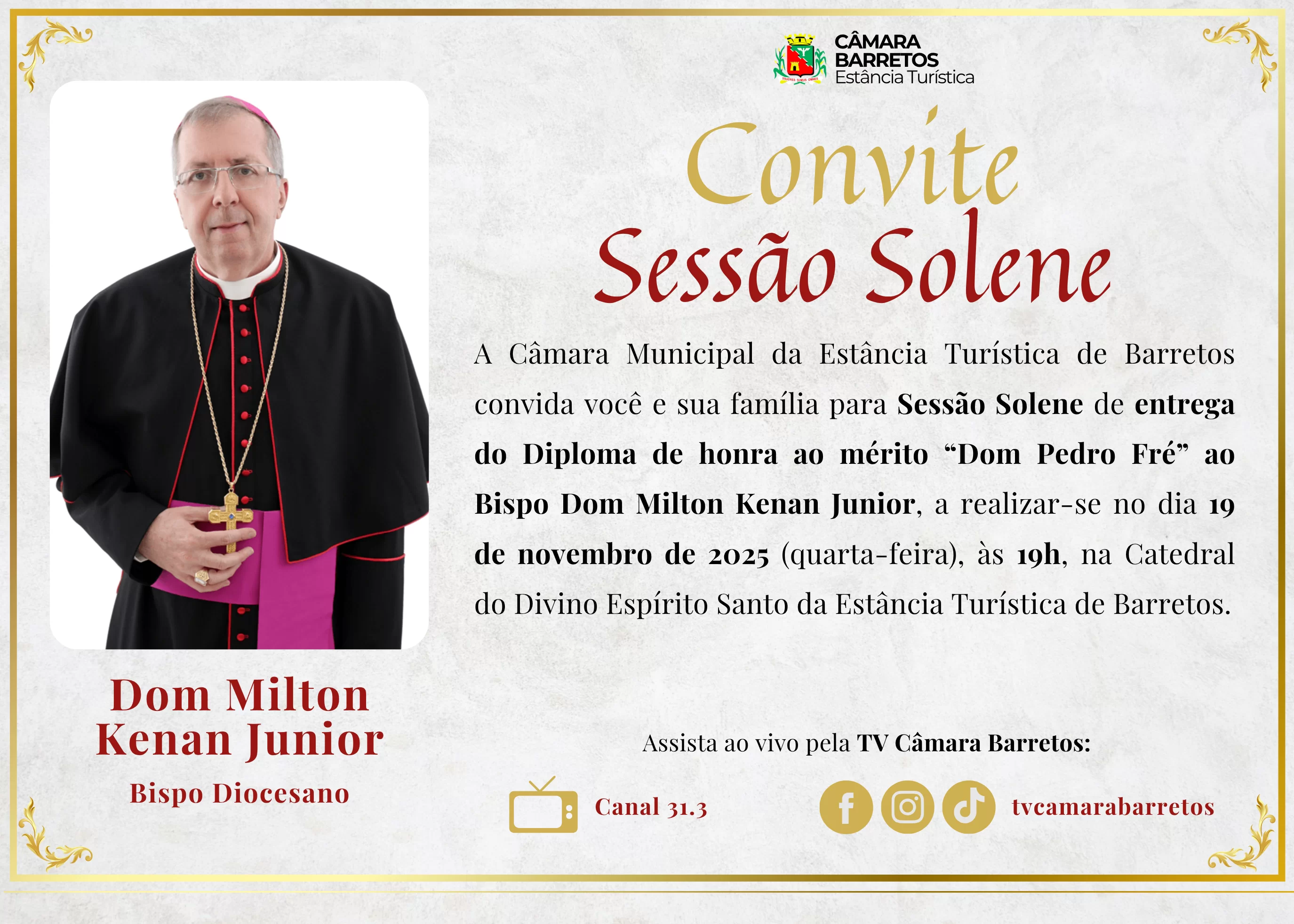 CÂMARA
BARRETOS
Estância Turística

Convite
Sessão Solene

A Câmara Municipal da Estância Turística de Barretos convida você e sua família para Sessão Solene de entrega do Diploma de honra ao mérito "Dom Pedro Fré" ao Bispo Dom Milton Kenan Junior, a realizar-se no dia 19 de novembro de 2025 (quarta-feira), às 19h, na Catedral do Divino Espírito Santo da Estância Turística de Barretos.

Dom Milton
Kenan Junior

Bispo Diocesano

Assista ao vivo pela TV Câmara Barretos:

Canal 31.3

tvcamarabarretos